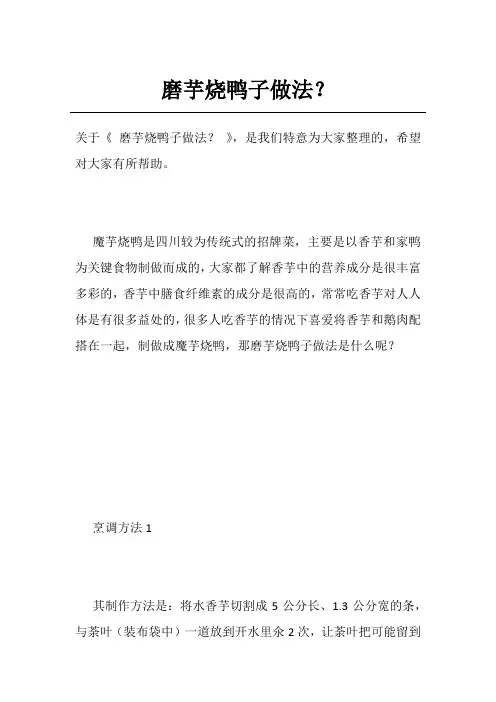 磨芋烧鸭子做法？

关于《 磨芋烧鸭子做法？ 》，是我们特意为大家整理的，希望对大家有所帮助。

魔芋烧鸭是四川较为传统式的招牌菜，主要是以香芋和家鸭为关键食物制做而成的，大家都了解香芋中的营养成分是很丰富多彩的，香芋中膳食纤维素的成分是很高的，常常吃香芋对人人体是有很多益处的，很多人吃香芋的情况下喜爱将香芋和鹅肉配搭在一起，制做成魔芋烧鸭，那磨芋烧鸭子做法是什么呢？

烹调方法 1

其制作方法是：将水香芋切割成 5 公分长、1.3 公分宽的条，与茶叶（装布袋中）一道放到开水里氽 2 次，让茶叶把可能留到